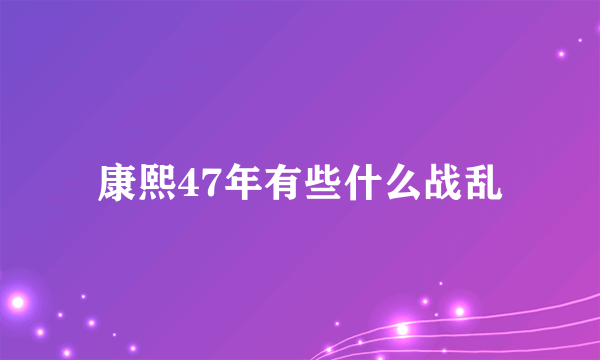 康熙47年有些什么战乱